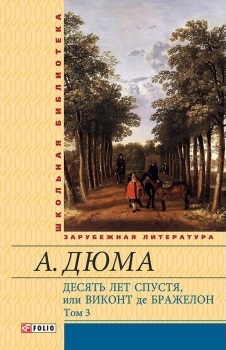 ШКОЛЬНАЯ БИБЛИОТЕКА

ЗАРУБЕЖНАЯ ЛИТЕРАТУРА

А. ДЮМА

ДЕСЯТЬ ЛЕТ СПУСТЯ, или ВИКОНТ де БРАЖЕЛОН
Том 3

FOLIO